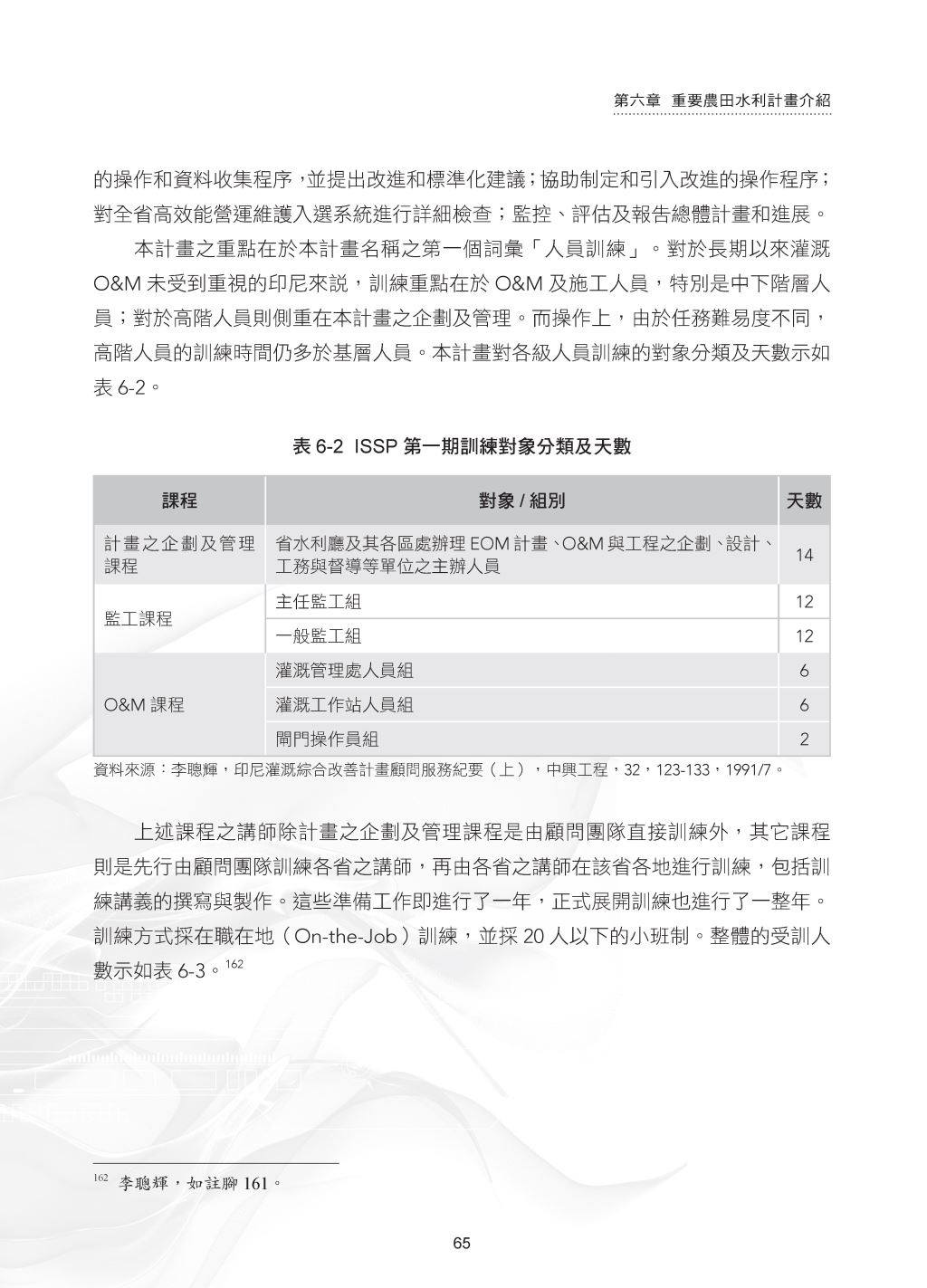 第六章 重要農田水利計畫介紹

的操作和資料收集程序，並提出改進和標準化建議；協助制定和引入改進的操作程序；對全省高效能營運維護入選系統進行詳細檢查；監控、評估及報告總體計畫和進展。

本計畫之重點在於本計畫名稱之第一個詞彙「人員訓練」。對於長期以來灌溉 O&M 未受到重視的印尼來說，訓練重點在於 O&M 及施工人員，特別是中下階層人員；對於高階人員則側重在本計畫之企劃及管理。而操作上，由於任務難易度不同，高階人員的訓練時間仍多於基層人員。本計畫對各級人員訓練的對象分類及天數示如表 6-2。

表 6-2 ISSP 第一期訓練對象分類及天數

| 課程 | 對象 / 組別 | 天數 |
|---|---|---|
| 計畫之企劃及管理課程 | 省水利廳及其各區處辦理 EOM 計畫、O&M 與工程之企劃、設計、工務與督導等單位之主辦人員 | 14 |
| 監工課程 | 主任監工組 | 12 |
| | 一般監工組 | 12 |
| O&M 課程 | 灌溉管理處人員組 | 6 |
| | 灌溉工作站人員組 | 6 |
| | 閘門操作員組 | 2 |

資料來源：李聰輝，印尼灌溉綜合改善計畫顧問服務紀要（上），中興工程，32，123-133，1991/7。

上述課程之講師除計畫之企劃及管理課程是由顧問團隊直接訓練外，其它課程則是先行由顧問團隊訓練各省之講師，再由各省之講師在該省各地進行訓練，包括訓練講義的撰寫與製作。這些準備工作即進行了一年，正式展開訓練也進行了一整年。訓練方式採在職在地（On-the-Job）訓練，並採 20 人以下的小班制。整體的受訓人數示如表 6-3。$^{162}$

$^{162}$ 李聰輝，如註腳 161。

65